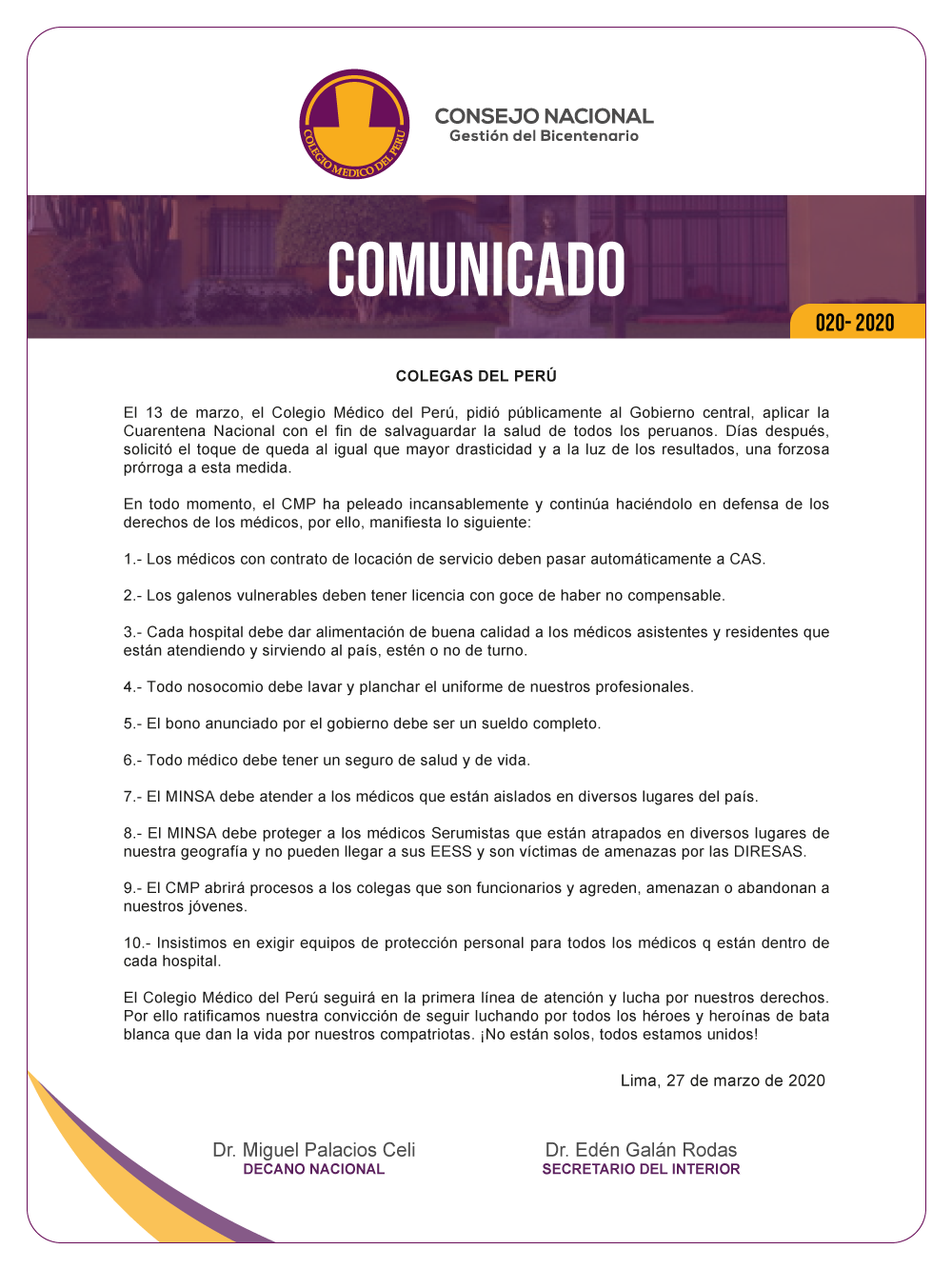 COLEGIO MEDICO DEL PERU

CONSEJO NACIONAL
Gestión del Bicentenario

COMUNICADO

020- 2020

COLEGAS DEL PERÚ

El 13 de marzo, el Colegio Médico del Perú, pidió públicamente al Gobierno central, aplicar la Cuarentena Nacional con el fin de salvaguardar la salud de todos los peruanos. Días después, solicitó el toque de queda al igual que mayor drasticidad y a la luz de los resultados, una forzosa prórroga a esta medida.

En todo momento, el CMP ha peleado incansablemente y continúa haciéndolo en defensa de los derechos de los médicos, por ello, manifiesta lo siguiente:

1.- Los médicos con contrato de locación de servicio deben pasar automáticamente a CAS.

2.- Los galenos vulnerables deben tener licencia con goce de haber no compensable.

3.- Cada hospital debe dar alimentación de buena calidad a los médicos asistentes y residentes que están atendiendo y sirviendo al país, estén o no de turno.

4.- Todo nosocomio debe lavar y planchar el uniforme de nuestros profesionales.

5.- El bono anunciado por el gobierno debe ser un sueldo completo.

6.- Todo médico debe tener un seguro de salud y de vida.

7.- El MINSA debe atender a los médicos que están aislados en diversos lugares del país.

8.- El MINSA debe proteger a los médicos Serumistas que están atrapados en diversos lugares de nuestra geografía y no pueden llegar a sus EESS y son víctimas de amenazas por las DIRESAS.

9.- El CMP abrirá procesos a los colegas que son funcionarios y agreden, amenazan o abandonan a nuestros jóvenes.

10.- Insistimos en exigir equipos de protección personal para todos los médicos q están dentro de cada hospital.

El Colegio Médico del Perú seguirá en la primera línea de atención y lucha por nuestros derechos. Por ello ratificamos nuestra convicción de seguir luchando por todos los héroes y heroínas de bata blanca que dan la vida por nuestros compatriotas. ¡No están solos, todos estamos unidos!

Lima, 27 de marzo de 2020

Dr. Miguel Palacios Celi
DECANO NACIONAL

Dr. Edén Galán Rodas
SECRETARIO DEL INTERIOR